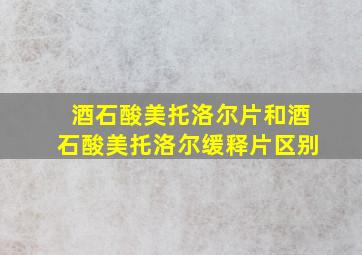 酒石酸美托洛尔片和酒石酸美托洛尔缓释片区别